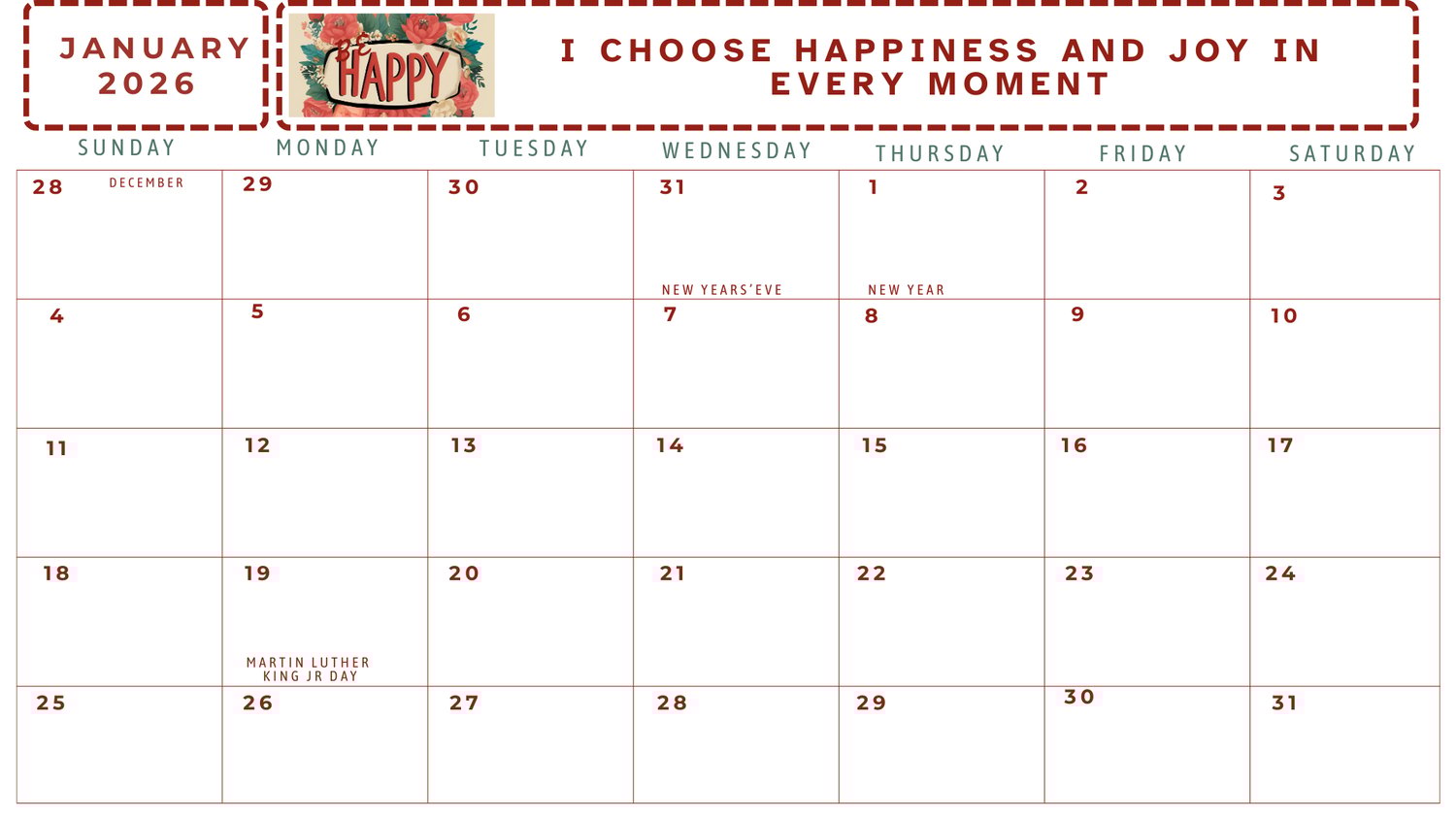 JANUARY 2026

BE HAPPY

I CHOOSE HAPPINESS AND JOY IN EVERY MOMENT

| SUNDAY | MONDAY | TUESDAY | WEDNESDAY | THURSDAY | FRIDAY | SATURDAY |
|---|---|---|---|---|---|---|
| 28 DECEMBER | 29 | 30 | 31 NEW YEARS'EVE | 1 NEW YEAR | 2 | 3 |
| 4 | 5 | 6 | 7 | 8 | 9 | 10 |
| 11 | 12 | 13 | 14 | 15 | 16 | 17 |
| 18 | 19 MARTIN LUTHER KING JR DAY | 20 | 21 | 22 | 23 | 24 |
| 25 | 26 | 27 | 28 | 29 | 30 | 31 |